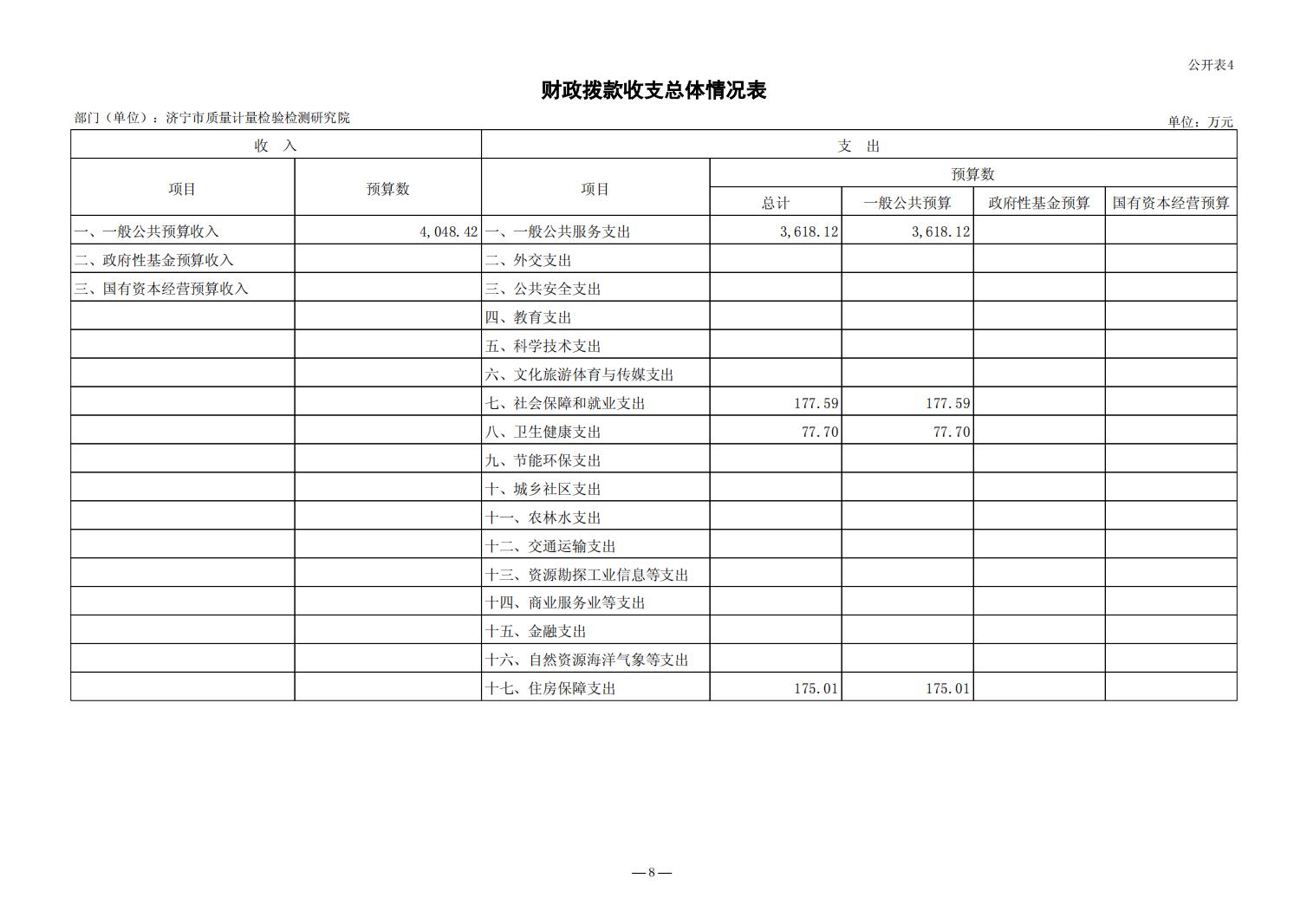 公开表4

财政拨款收支总体情况表

部门（单位）：济宁市质量计量检验检测研究院

单位：万元

| 收　入 | | 支　出 | | | | |
|---|---|---|---|---|---|---|
| 项目 | 预算数 | 项目 | 预算数 | | | |
| | | | 总计 | 一般公共预算 | 政府性基金预算 | 国有资本经营预算 |
| 一、一般公共预算收入 | 4,048.42 | 一、一般公共服务支出 | 3,618.12 | 3,618.12 | | |
| 二、政府性基金预算收入 | | 二、外交支出 | | | | |
| 三、国有资本经营预算收入 | | 三、公共安全支出 | | | | |
| | | 四、教育支出 | | | | |
| | | 五、科学技术支出 | | | | |
| | | 六、文化旅游体育与传媒支出 | | | | |
| | | 七、社会保障和就业支出 | 177.59 | 177.59 | | |
| | | 八、卫生健康支出 | 77.70 | 77.70 | | |
| | | 九、节能环保支出 | | | | |
| | | 十、城乡社区支出 | | | | |
| | | 十一、农林水支出 | | | | |
| | | 十二、交通运输支出 | | | | |
| | | 十三、资源勘探工业信息等支出 | | | | |
| | | 十四、商业服务业等支出 | | | | |
| | | 十五、金融支出 | | | | |
| | | 十六、自然资源海洋气象等支出 | | | | |
| | | 十七、住房保障支出 | 175.01 | 175.01 | | |

—8—